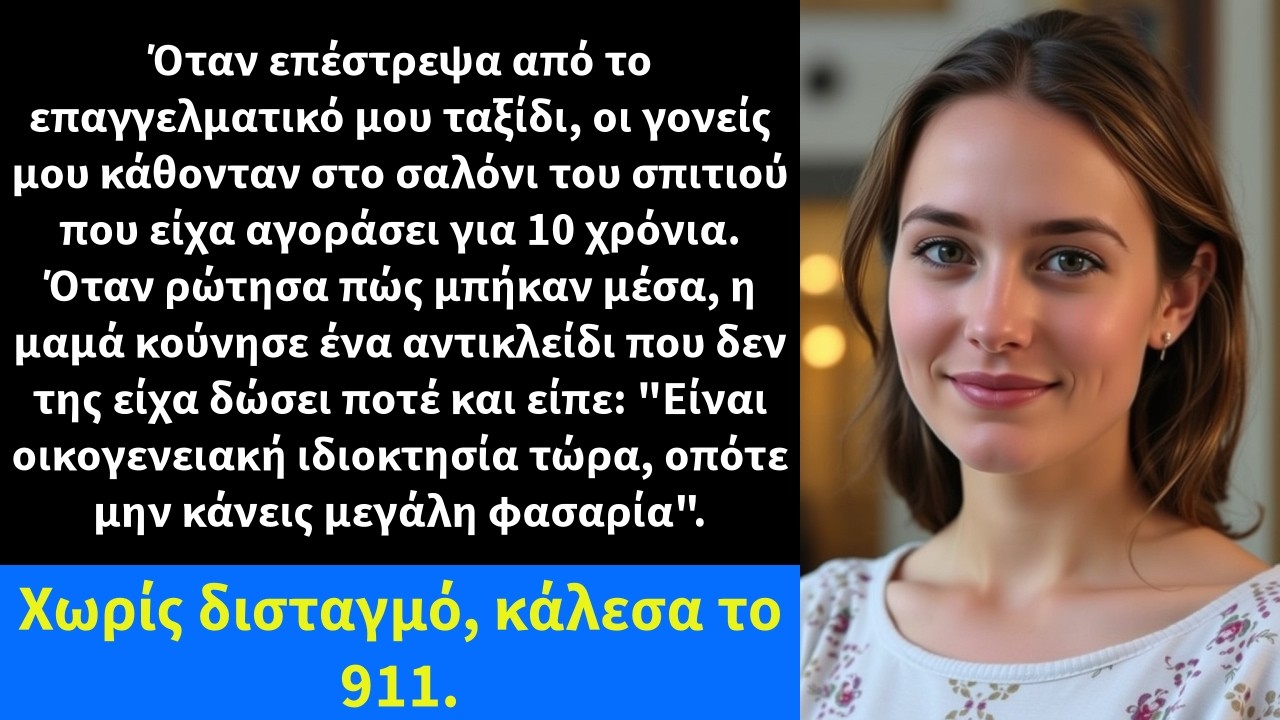 Όταν επέστρεψα από το επαγγελματικό μου ταξίδι, οι γονείς μου κάθονταν στο σαλόνι του σπιτιού που είχα αγοράσει για 10 χρόνια. Όταν ρώτησα πώς μπήκαν μέσα, η μαμά κούνησε ένα αντικλείδι που δεν της είχα δώσει ποτέ και είπε: "Είναι οικογενειακή ιδιοκτησία τώρα, οπότε μην κάνεις μεγάλη φασαρία".

Χωρίς δισταγμό, κάλεσα το 911.